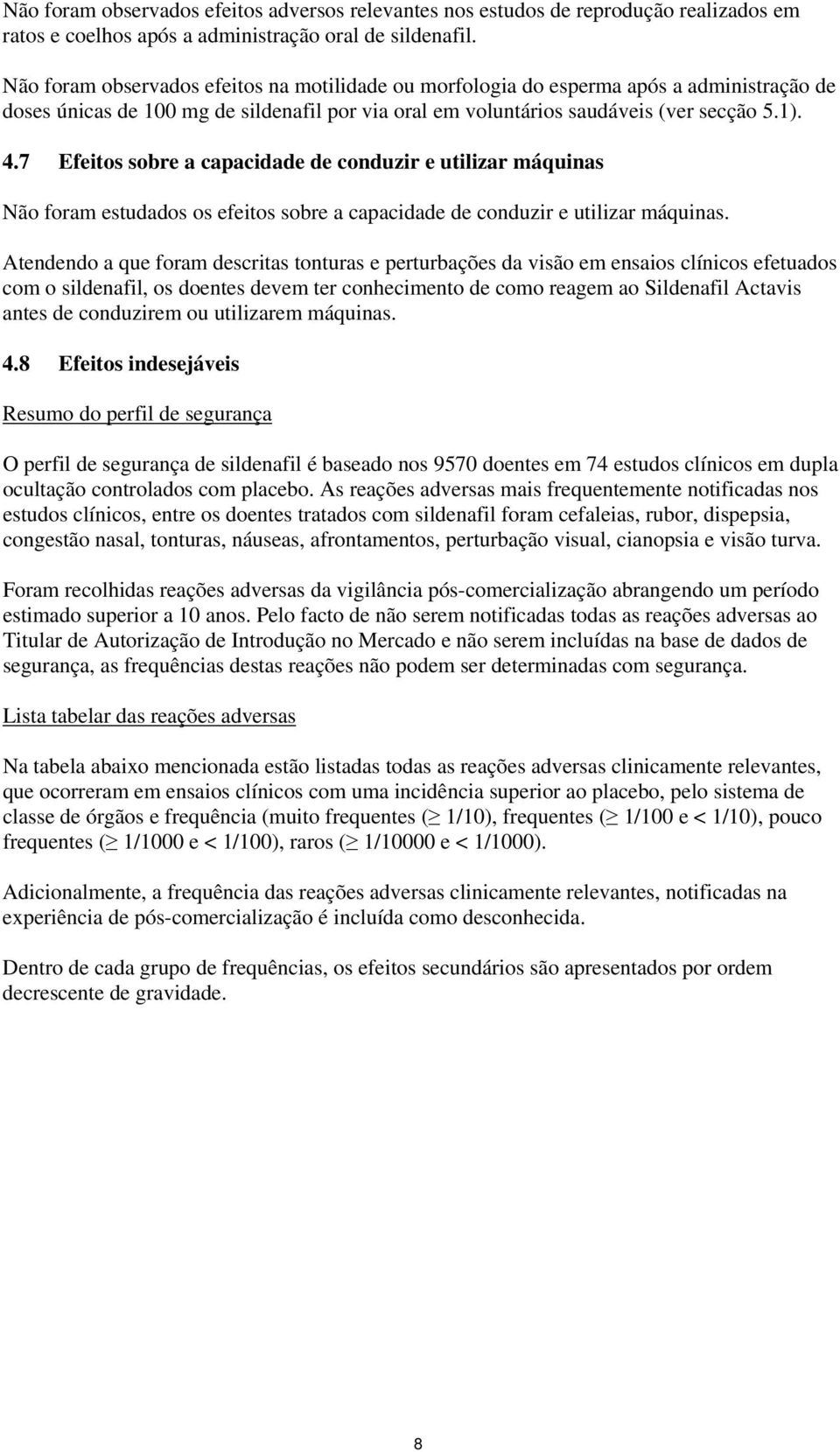 Não foram observados efeitos adversos relevantes nos estudos de reprodução realizados em ratos e coelhos após a administração oral de sildenafil.

Não foram observados efeitos na motilidade ou morfologia do esperma após a administração de doses únicas de 100 mg de sildenafil por via oral em voluntários saudáveis (ver secção 5.1).

4.7 Efeitos sobre a capacidade de conduzir e utilizar máquinas

Não foram estudados os efeitos sobre a capacidade de conduzir e utilizar máquinas.

Atendendo a que foram descritas tonturas e perturbações da visão em ensaios clínicos efetuados com o sildenafil, os doentes devem ter conhecimento de como reagem ao Sildenafil Actavis antes de conduzirem ou utilizarem máquinas.

4.8 Efeitos indesejáveis

Resumo do perfil de segurança

O perfil de segurança de sildenafil é baseado nos 9570 doentes em 74 estudos clínicos em dupla ocultação controlados com placebo. As reações adversas mais frequentemente notificadas nos estudos clínicos, entre os doentes tratados com sildenafil foram cefaleias, rubor, dispepsia, congestão nasal, tonturas, náuseas, afrontamentos, perturbação visual, cianopsia e visão turva.

Foram recolhidas reações adversas da vigilância pós-comercialização abrangendo um período estimado superior a 10 anos. Pelo facto de não serem notificadas todas as reações adversas ao Titular de Autorização de Introdução no Mercado e não serem incluídas na base de dados de segurança, as frequências destas reações não podem ser determinadas com segurança.

Lista tabelar das reações adversas

Na tabela abaixo mencionada estão listadas todas as reações adversas clinicamente relevantes, que ocorreram em ensaios clínicos com uma incidência superior ao placebo, pelo sistema de classe de órgãos e frequência (muito frequentes ($\geq$ 1/10), frequentes ($\geq$ 1/100 e < 1/10), pouco frequentes ($\geq$ 1/1000 e < 1/100), raros ($\geq$ 1/10000 e < 1/1000).

Adicionalmente, a frequência das reações adversas clinicamente relevantes, notificadas na experiência de pós-comercialização é incluída como desconhecida.

Dentro de cada grupo de frequências, os efeitos secundários são apresentados por ordem decrescente de gravidade.

8